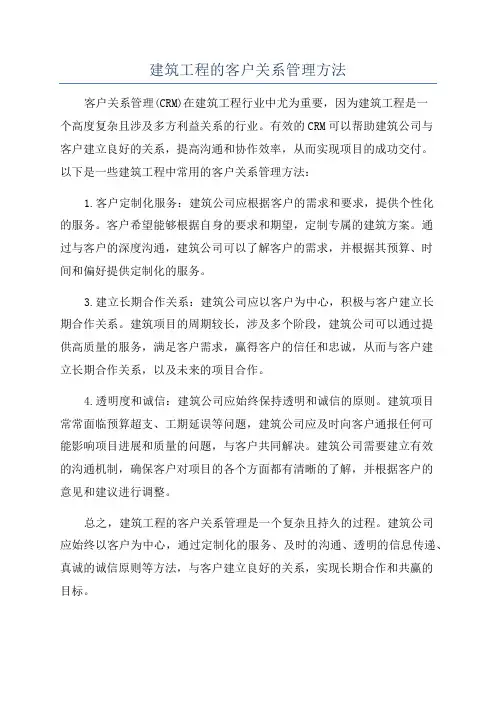 建筑工程的客户关系管理方法

客户关系管理(CRM)在建筑工程行业中尤为重要，因为建筑工程是一个高度复杂且涉及多方利益关系的行业。有效的CRM可以帮助建筑公司与客户建立良好的关系，提高沟通和协作效率，从而实现项目的成功交付。以下是一些建筑工程中常用的客户关系管理方法：

1.客户定制化服务：建筑公司应根据客户的需求和要求，提供个性化的服务。客户希望能够根据自身的要求和期望，定制专属的建筑方案。通过与客户的深度沟通，建筑公司可以了解客户的需求，并根据其预算、时间和偏好提供定制化的服务。

3.建立长期合作关系：建筑公司应以客户为中心，积极与客户建立长期合作关系。建筑项目的周期较长，涉及多个阶段，建筑公司可以通过提供高质量的服务，满足客户需求，赢得客户的信任和忠诚，从而与客户建立长期合作关系，以及未来的项目合作。

4.透明度和诚信：建筑公司应始终保持透明和诚信的原则。建筑项目常常面临预算超支、工期延误等问题，建筑公司应及时向客户通报任何可能影响项目进展和质量的问题，与客户共同解决。建筑公司需要建立有效的沟通机制，确保客户对项目的各个方面都有清晰的了解，并根据客户的意见和建议进行调整。

总之，建筑工程的客户关系管理是一个复杂且持久的过程。建筑公司应始终以客户为中心，通过定制化的服务、及时的沟通、透明的信息传递、真诚的诚信原则等方法，与客户建立良好的关系，实现长期合作和共赢的目标。